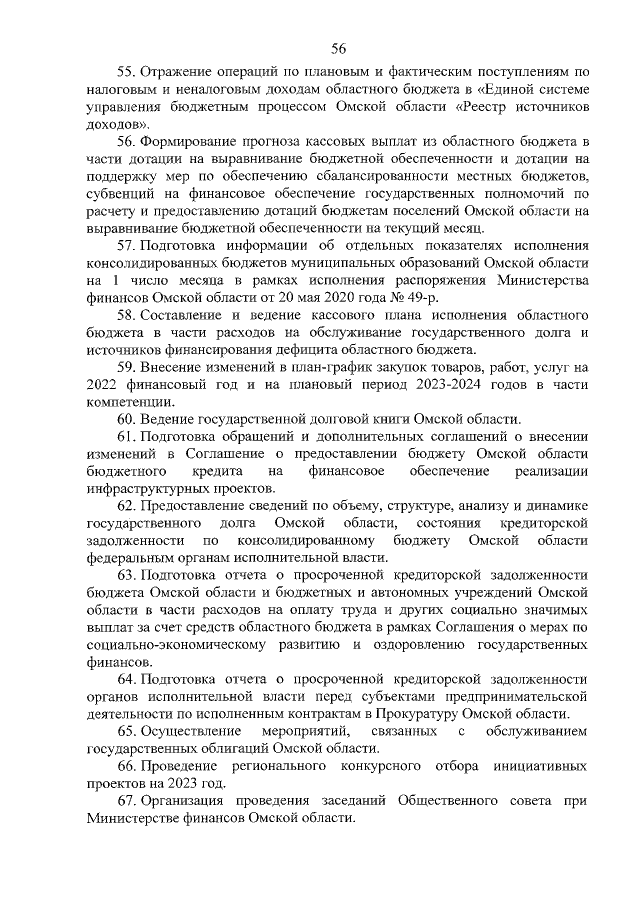 56

55. Отражение операций по плановым и фактическим поступлениям по налоговым и неналоговым доходам областного бюджета в «Единой системе управления бюджетным процессом Омской области «Реестр источников доходов».

56. Формирование прогноза кассовых выплат из областного бюджета в части дотации на выравнивание бюджетной обеспеченности и дотации на поддержку мер по обеспечению сбалансированности местных бюджетов, субвенций на финансовое обеспечение государственных полномочий по расчету и предоставлению дотаций бюджетам поселений Омской области на выравнивание бюджетной обеспеченности на текущий месяц.

57. Подготовка информации об отдельных показателях исполнения консолидированных бюджетов муниципальных образований Омской области на 1 число месяца в рамках исполнения распоряжения Министерства финансов Омской области от 20 мая 2020 года № 49-р.

58. Составление и ведение кассового плана исполнения областного бюджета в части расходов на обслуживание государственного долга и источников финансирования дефицита областного бюджета.

59. Внесение изменений в план-график закупок товаров, работ, услуг на 2022 финансовый год и на плановый период 2023-2024 годов в части компетенции.

60. Ведение государственной долговой книги Омской области.

61. Подготовка обращений и дополнительных соглашений о внесении изменений в Соглашение о предоставлении бюджету Омской области бюджетного кредита на финансовое обеспечение реализации инфраструктурных проектов.

62. Предоставление сведений по объему, структуре, анализу и динамике государственного долга Омской области, состояния кредиторской задолженности по консолидированному бюджету Омской области федеральным органам исполнительной власти.

63. Подготовка отчета о просроченной кредиторской задолженности бюджета Омской области и бюджетных и автономных учреждений Омской области в части расходов на оплату труда и других социально значимых выплат за счет средств областного бюджета в рамках Соглашения о мерах по социально-экономическому развитию и оздоровлению государственных финансов.

64. Подготовка отчета о просроченной кредиторской задолженности органов исполнительной власти перед субъектами предпринимательской деятельности по исполненным контрактам в Прокуратуру Омской области.

65. Осуществление мероприятий, связанных с обслуживанием государственных облигаций Омской области.

66. Проведение регионального конкурсного отбора инициативных проектов на 2023 год.

67. Организация проведения заседаний Общественного совета при Министерстве финансов Омской области.